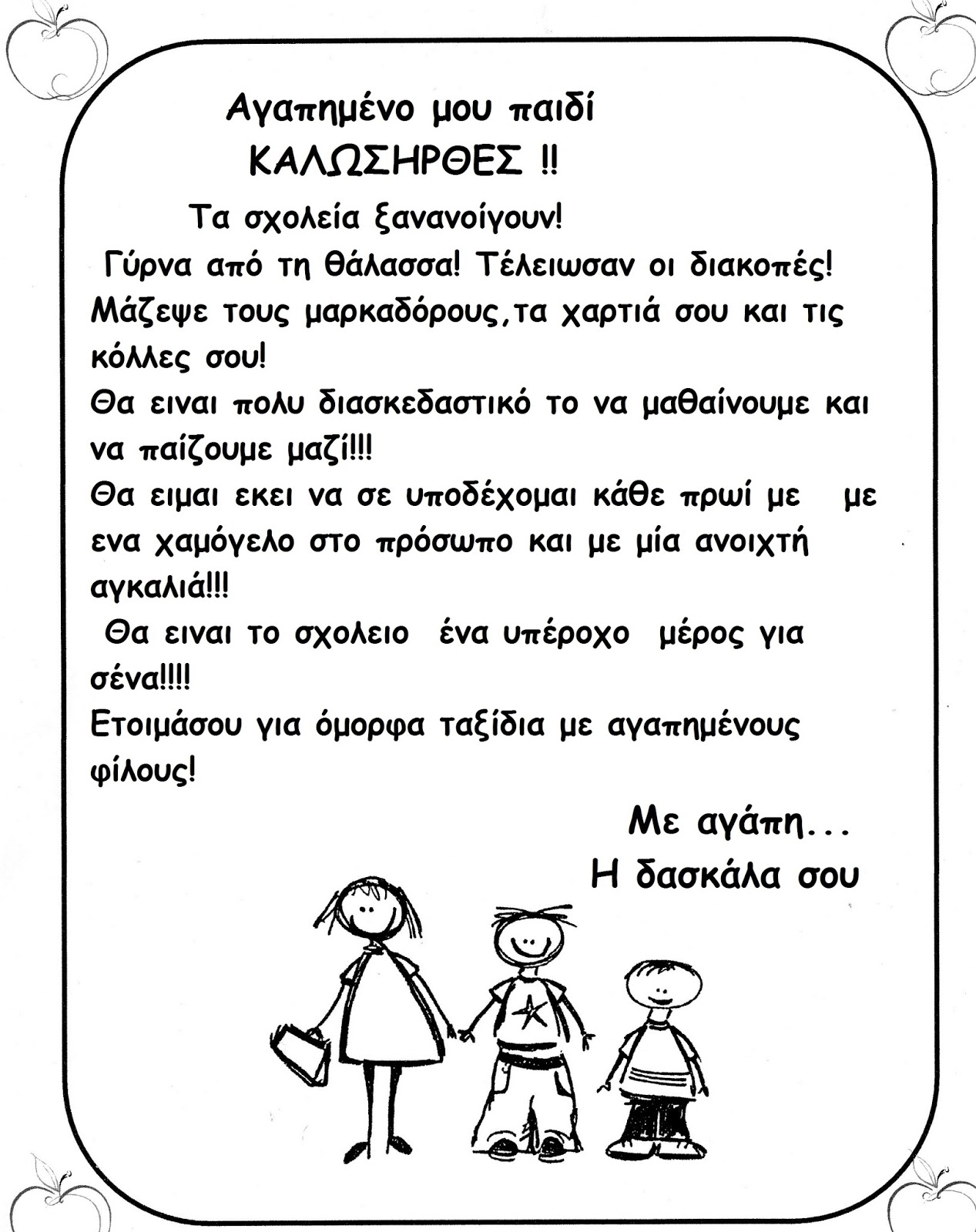 Αγαπημένο μου παιδί
ΚΑΛΩΣΗΡΘΕΣ !!

Τα σχολεία ξανανοίγουν!
Γύρνα από τη θάλασσα! Τέλειωσαν οι διακοπές!
Μάζεψε τους μαρκαδόρους,τα χαρτιά σου και τις κόλλες σου!
Θα ειναι πολυ διασκεδαστικό το να μαθαίνουμε και να παίζουμε μαζί!!!
Θα ειμαι εκει να σε υποδέχομαι κάθε πρωί με με ενα χαμόγελο στο πρόσωπο και με μία ανοιχτή αγκαλιά!!!
Θα ειναι το σχολειο ένα υπέροχο μέρος για σένα!!!!
Ετοιμάσου για όμορφα ταξίδια με αγαπημένους φίλους!

Με αγάπη...
Η δασκάλα σου